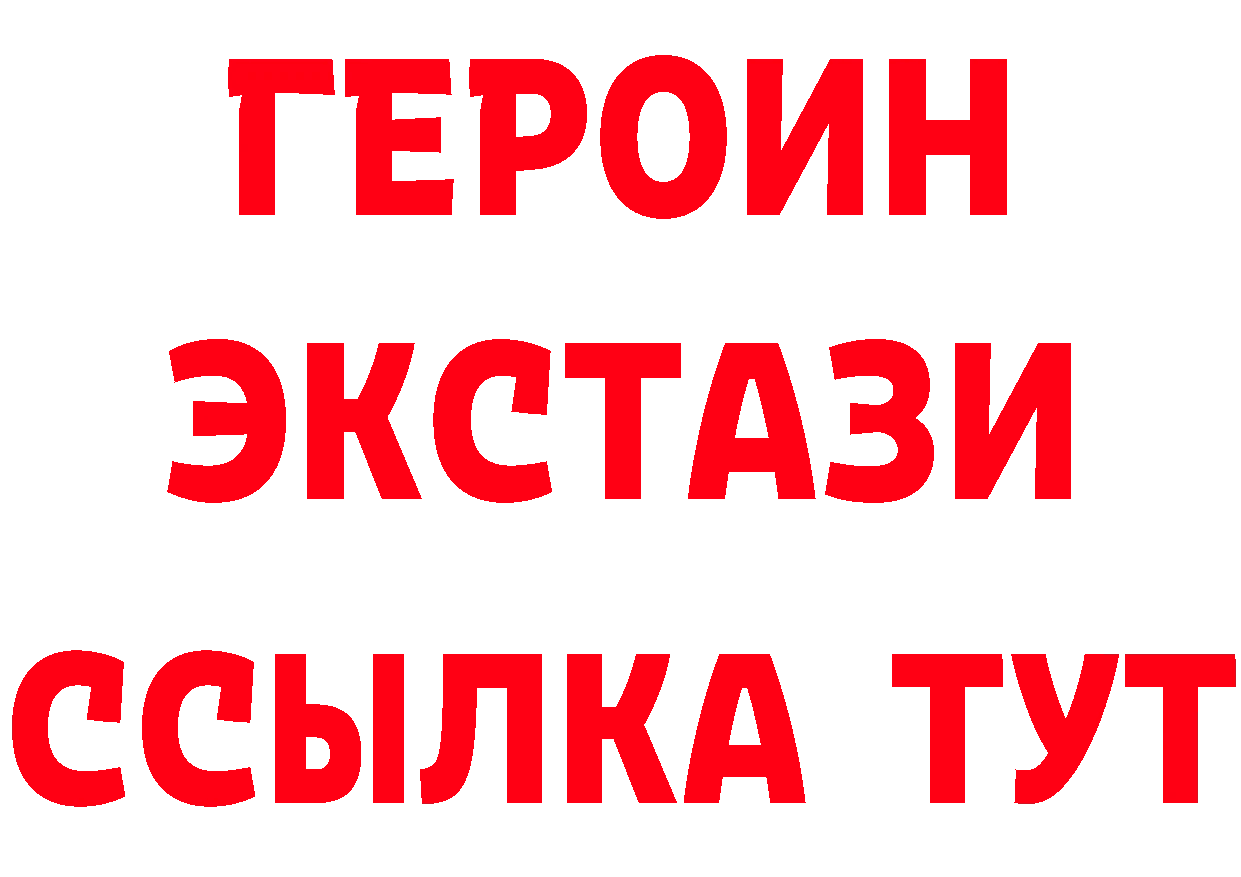 ГЕРОИН
ЭКСТАЗИ
ССЫЛКА ТУТ